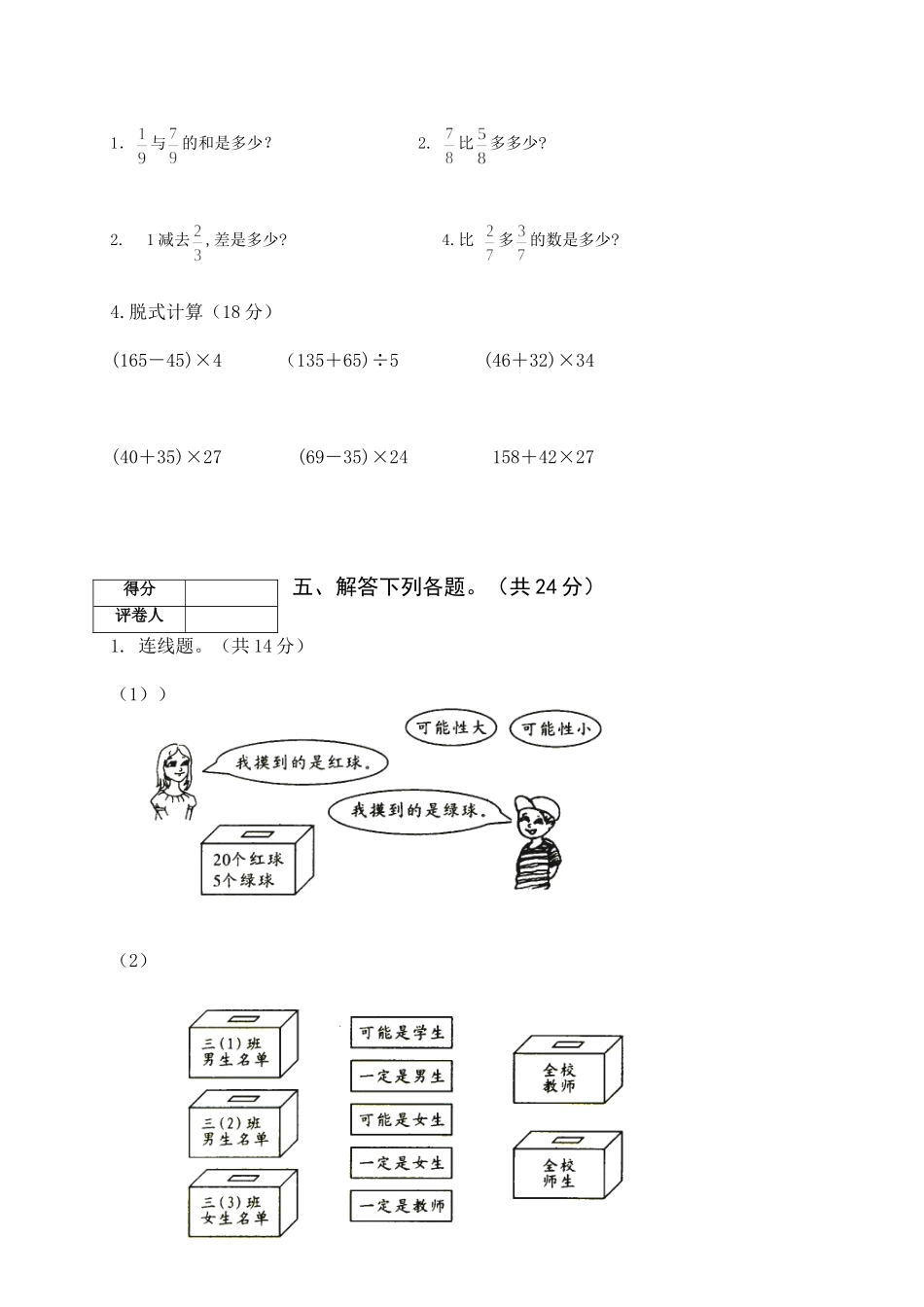 1. $\frac{1}{9}$与$\frac{7}{9}$的和是多少？

2. $\frac{7}{8}$比$\frac{5}{8}$多多少？

2. 1减去$\frac{2}{3}$，差是多少？

4.比 $\frac{2}{7}$多$\frac{3}{7}$的数是多少？

4.脱式计算（18分）

(165－45)×4　　(135＋65)÷5　　(46＋32)×34

(40＋35)×27　　(69－35)×24　　158＋42×27

| 得分 | |
|---|---|
| 评卷人 | |

五、解答下列各题。（共24分）

1. 连线题。（共14分）

（1））

可能性大

可能性小

我摸到的是红球。

我摸到的是绿球。

20个红球
5个绿球

（2）

三(1)班
男生名单

三(2)班
男生名单

三(3)班
女生名单

可能是学生

一定是男生

可能是女生

一定是女生

一定是教师

全校
教师

全校
师生